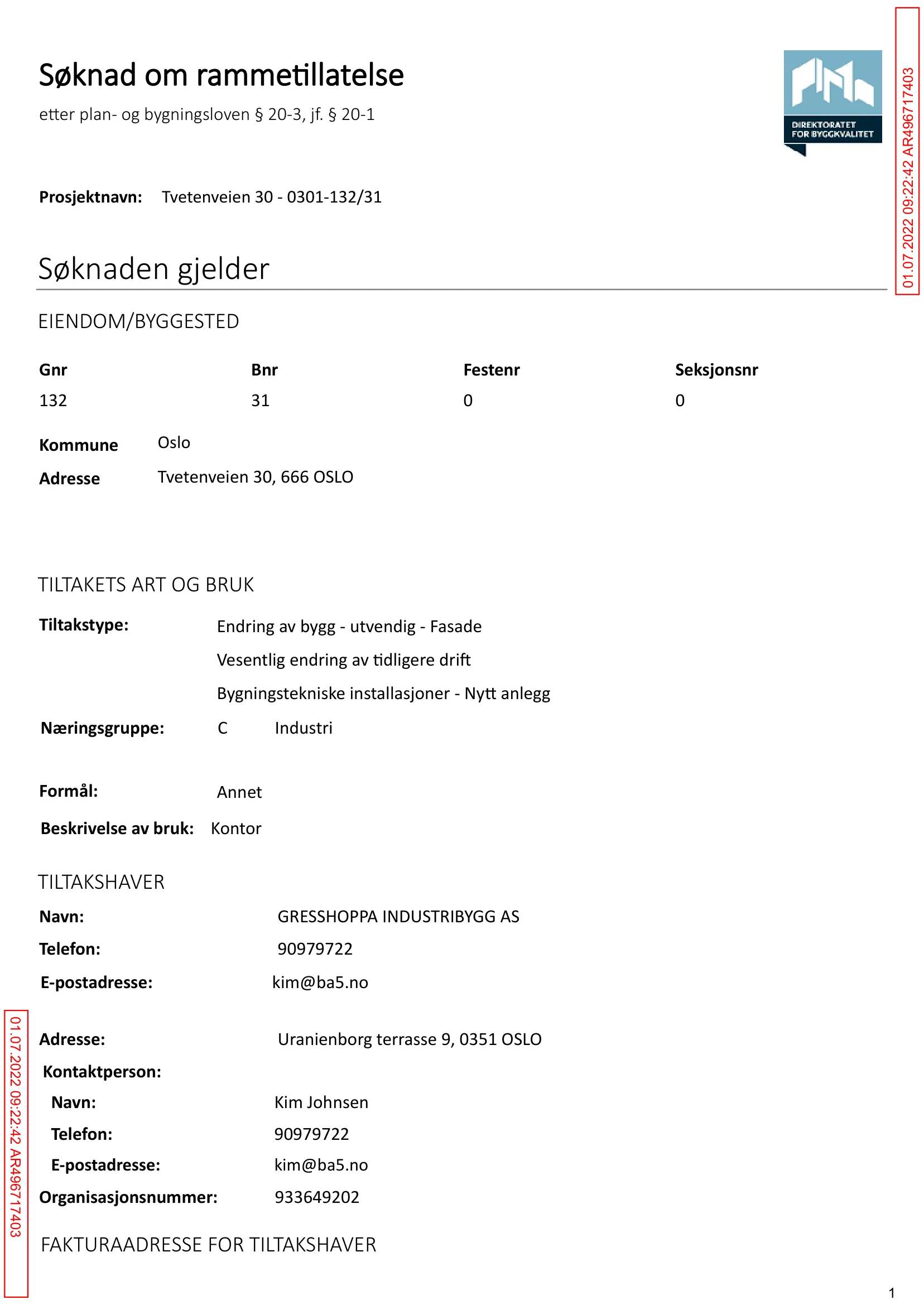 Søknad om rammetillatelse

etter plan- og bygningsloven § 20-3, jf. § 20-1

DIREKTORATET FOR BYGGKVALITET

Prosjektnavn: Tvetenveien 30 - 0301-132/31

Søknaden gjelder

EIENDOM/BYGGESTED

| Gnr | Bnr | Festenr | Seksjonsnr |
|---|---|---|---|
| 132 | 31 | 0 | 0 |

Kommune Oslo
Adresse Tvetenveien 30, 666 OSLO

TILTAKETS ART OG BRUK

Tiltakstype: Endring av bygg - utvendig - Fasade
Vesentlig endring av tidligere drift
Bygningstekniske installasjoner - Nytt anlegg

Næringsgruppe: C Industri

Formål: Annet

Beskrivelse av bruk: Kontor

TILTAKSHAVER

Navn: GRESSHOPPA INDUSTRIBYGG AS
Telefon: 90979722
E-postadresse: kim@ba5.no

Adresse: Uranienborg terrasse 9, 0351 OSLO
Kontaktperson:
Navn: Kim Johnsen
Telefon: 90979722
E-postadresse: kim@ba5.no
Organisasjonsnummer: 933649202

FAKTURAADRESSE FOR TILTAKSHAVER

1

01.07.2022 09:22:42 AR496717403